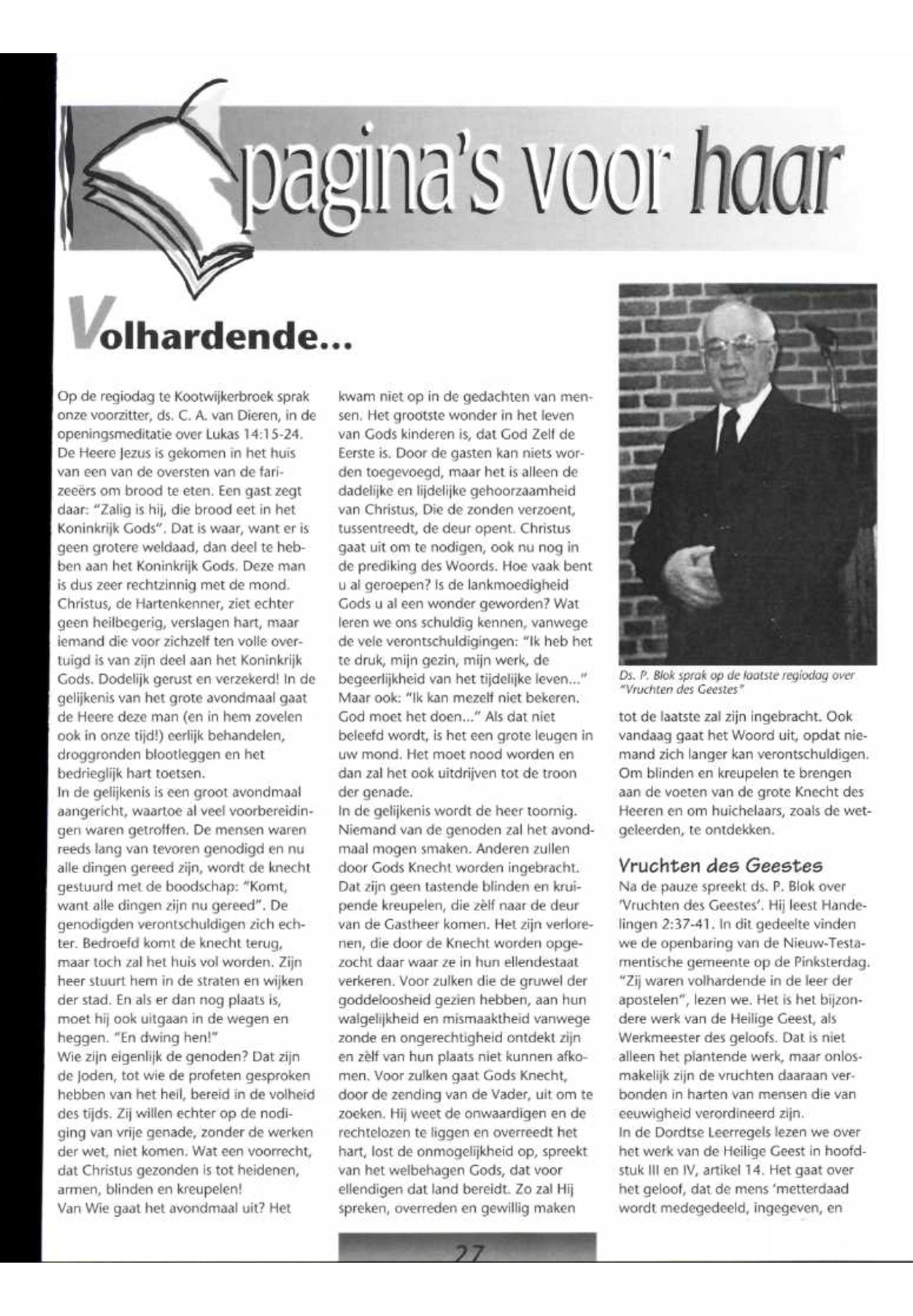 pagina's voor haar

Volhardende...

Op de regiodag te Kootwijkerbroek sprak onze voorzitter, ds. C. A. van Dieren, in de openingsmeditatie over Lukas 14:15-24. De Heere Jezus is gekomen in het huis van een van de oversten van de farizeeërs om brood te eten. Een gast zegt daar: "Zalig is hij, die brood eet in het Koninkrijk Gods". Dat is waar, want er is geen grotere weldaad, dan deel te hebben aan het Koninkrijk Gods. Deze man is dus zeer rechtzinnig met de mond. Christus, de Hartenkenner, ziet echter geen heilbegerig, verslagen hart, maar iemand die voor zichzelf ten volle overtuigd is van zijn deel aan het Koninkrijk Gods. Dodelijk gerust en verzekerd! In de gelijkenis van het grote avondmaal gaat de Heere deze man (en in hem zovelen ook in onze tijd!) eerlijk behandelen, droggronden blootleggen en het bedrieglijk hart toetsen.
In de gelijkenis is een groot avondmaal aangericht, waartoe al veel voorbereidingen waren getroffen. De mensen waren reeds lang van tevoren genodigd en nu alle dingen gereed zijn, wordt de knecht gestuurd met de boodschap: "Komt, want alle dingen zijn nu gereed". De genodigden verontschuldigen zich echter. Bedroefd komt de knecht terug, maar toch zal het huis vol worden. Zijn heer stuurt hem in de straten en wijken der stad. En als er dan nog plaats is, moet hij ook uitgaan in de wegen en heggen. "En dwing hen!"
Wie zijn eigenlijk de genoden? Dat zijn de Joden, tot wie de profeten gesproken hebben van het heil, bereid in de volheid des tijds. Zij willen echter op de nodiging van vrije genade, zonder de werken der wet, niet komen. Wat een voorrecht, dat Christus gezonden is tot heidenen, armen, blinden en kreupelen!
Van Wie gaat het avondmaal uit? Het kwam niet op in de gedachten van mensen. Het grootste wonder in het leven van Gods kinderen is, dat God Zelf de Eerste is. Door de gasten kan niets worden toegevoegd, maar het is alleen de dadelijke en lijdelijke gehoorzaamheid van Christus, Die de zonden verzoent, tussentreedt, de deur opent. Christus gaat uit om te nodigen, ook nu nog in de prediking des Woords. Hoe vaak bent u al geroepen? Is de lankmoedigheid Gods u al een wonder geworden? Wat leren we ons schuldig kennen, vanwege de vele verontschuldigingen: "Ik heb het te druk, mijn gezin, mijn werk, de begeerlijkheid van het tijdelijke leven..." Maar ook: "Ik kan mezelf niet bekeren. God moet het doen..." Als dat niet beleefd wordt, is het een grote leugen in uw mond. Het moet nood worden en dan zal het ook uitdrijven tot de troon der genade.
In de gelijkenis wordt de heer toornig. Niemand van de genoden zal het avondmaal mogen smaken. Anderen zullen door Gods Knecht worden ingebracht. Dat zijn geen tastende blinden en kruipende kreupelen, die zèlf naar de deur van de Gastheer komen. Het zijn verlorenen, die door de Knecht worden opgezocht daar waar ze in hun ellendestaat verkeren. Voor zulken die de gruwel der goddeloosheid gezien hebben, aan hun walgelijkheid en mismaaktheid vanwege zonde en ongerechtigheid ontdekt zijn en zèlf van hun plaats niet kunnen afkomen. Voor zulken gaat Gods Knecht, door de zending van de Vader, uit om te zoeken. Hij weet de onwaardigen en de rechtelozen te liggen en overreedt het hart, lost de onmogelijkheid op, spreekt van het welbehagen Gods, dat voor ellendigen dat land bereidt. Zo zal Hij spreken, overreden en gewillig maken

Ds. P. Blok sprak op de laatste regiodag over "Vruchten des Geestes"

tot de laatste zal zijn ingebracht. Ook vandaag gaat het Woord uit, opdat niemand zich langer kan verontschuldigen. Om blinden en kreupelen te brengen aan de voeten van de grote Knecht des Heeren en om huichelaars, zoals de wetgeleerden, te ontdekken.

Vruchten des Geestes
Na de pauze spreekt ds. P. Blok over 'Vruchten des Geestes'. Hij leest Handelingen 2:37-41. In dit gedeelte vinden we de openbaring van de Nieuw-Testamentische gemeente op de Pinksterdag. "Zij waren volhardende in de leer der apostelen", lezen we. Het is het bijzondere werk van de Heilige Geest, als Werkmeester des geloofs. Dat is niet alleen het plantende werk, maar onlosmakelijk zijn de vruchten daaraan verbonden in harten van mensen die van eeuwigheid verordineerd zijn.
In de Dordtse Leerregels lezen we over het werk van de Heilige Geest in hoofdstuk III en IV, artikel 14. Het gaat over het geloof, dat de mens 'metterdaad wordt medegedeeld, ingegeven, en

27